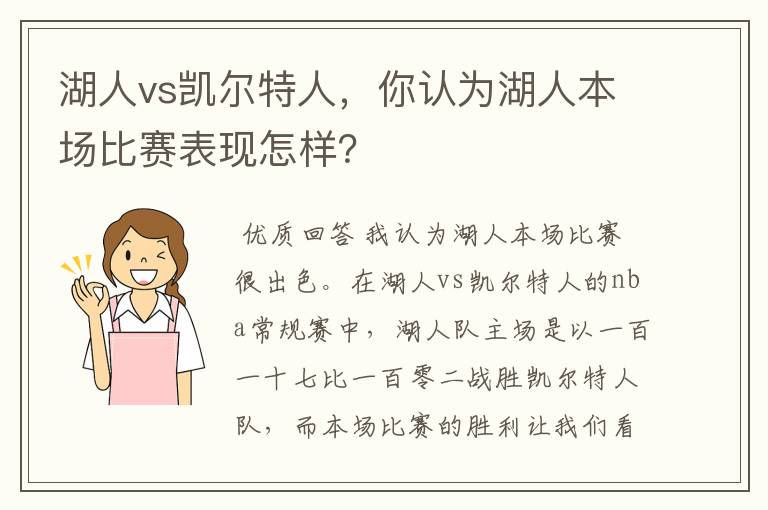 湖人vs凯尔特人，你认为湖人本场比赛表现怎样？

优质回答 我认为湖人本场比赛很出色。在湖人vs凯尔特人的nba常规赛中，湖人队主场是以一百一十七比一百零二战胜凯尔特人队，而本场比赛的胜利让我们看